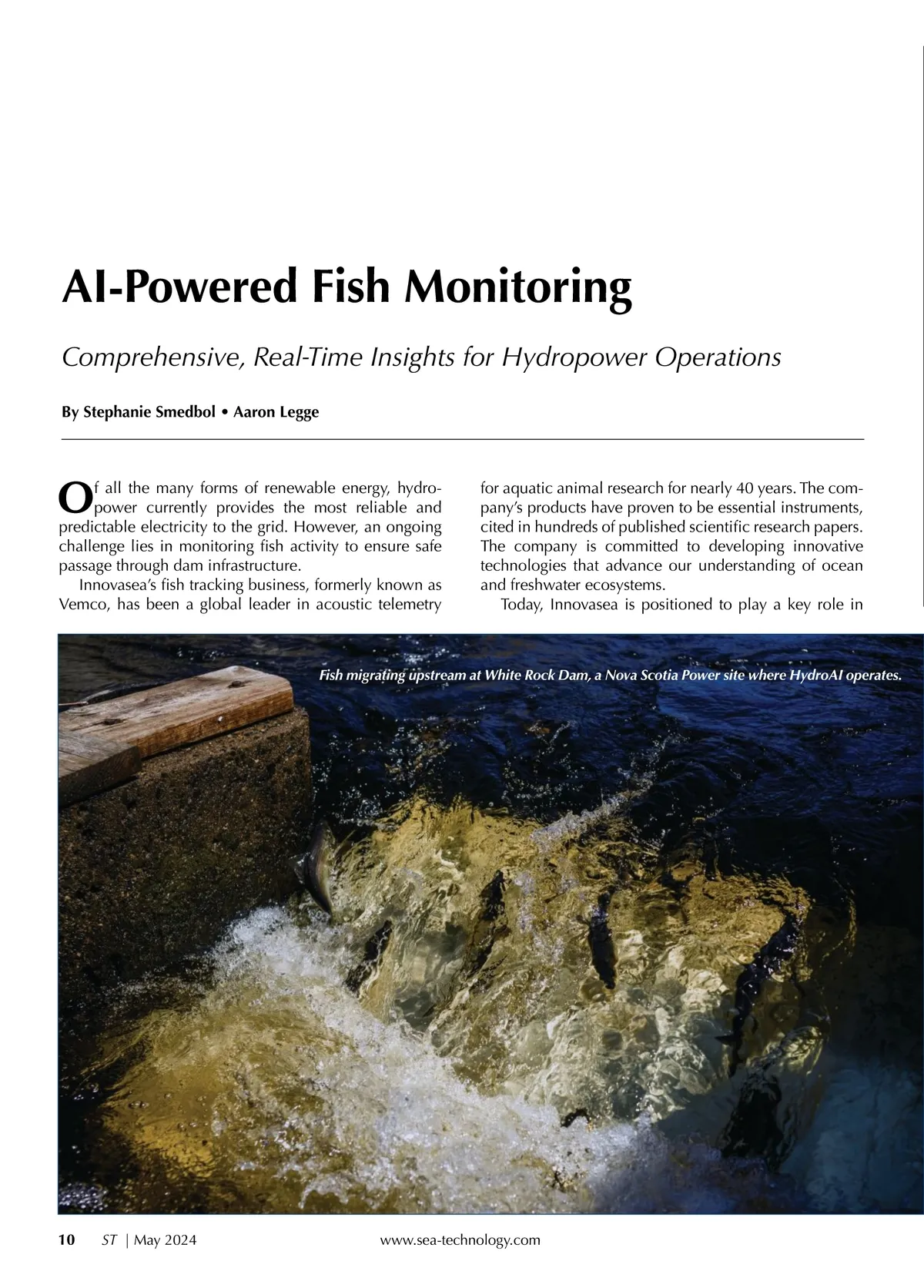 AI-Powered Fish Monitoring

Comprehensive, Real-Time Insights for Hydropower Operations

By Stephanie Smedbol • Aaron Legge

Of all the many forms of renewable energy, hydropower currently provides the most reliable and predictable electricity to the grid. However, an ongoing challenge lies in monitoring fish activity to ensure safe passage through dam infrastructure.

Innovasea's fish tracking business, formerly known as Vemco, has been a global leader in acoustic telemetry for aquatic animal research for nearly 40 years. The company's products have proven to be essential instruments, cited in hundreds of published scientific research papers. The company is committed to developing innovative technologies that advance our understanding of ocean and freshwater ecosystems.

Today, Innovasea is positioned to play a key role in

Fish migrating upstream at White Rock Dam, a Nova Scotia Power site where HydroAI operates.

10 ST | May 2024 www.sea-technology.com